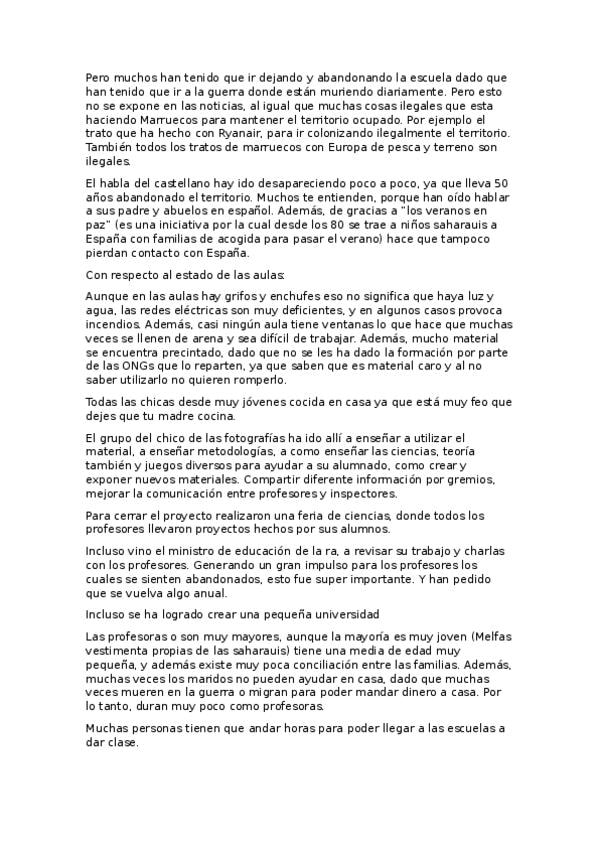 Pero muchos han tenido que ir dejando y abandonando la escuela dado que han tenido que ir a la guerra donde están muriendo diariamente. Pero esto no se expone en las noticias, al igual que muchas cosas ilegales que esta haciendo Marruecos para mantener el territorio ocupado. Por ejemplo el trato que ha hecho con Ryanair, para ir colonizando ilegalmente el territorio. También todos los tratos de marruecos con Europa de pesca y terreno son ilegales.

El habla del castellano hay ido desapareciendo poco a poco, ya que lleva 50 años abandonado el territorio. Muchos te entienden, porque han oído hablar a sus padre y abuelos en español. Además, de gracias a "los veranos en paz" (es una iniciativa por la cual desde los 80 se trae a niños saharauis a España con familias de acogida para pasar el verano) hace que tampoco pierdan contacto con España.

Con respecto al estado de las aulas:

Aunque en las aulas hay grifos y enchufes eso no significa que haya luz y agua, las redes eléctricas son muy deficientes, y en algunos casos provoca incendios. Además, casi ningún aula tiene ventanas lo que hace que muchas veces se llenen de arena y sea difícil de trabajar. Además, mucho material se encuentra precintado, dado que no se les ha dado la formación por parte de las ONGs que lo reparten, ya que saben que es material caro y al no saber utilizarlo no quieren romperlo.

Todas las chicas desde muy jóvenes cocida en casa ya que está muy feo que dejes que tu madre cocina.

El grupo del chico de las fotografías ha ido allí a enseñar a utilizar el material, a enseñar metodologías, a como enseñar las ciencias, teoría también y juegos diversos para ayudar a su alumnado, como crear y exponer nuevos materiales. Compartir diferente información por gremios, mejorar la comunicación entre profesores y inspectores.

Para cerrar el proyecto realizaron una feria de ciencias, donde todos los profesores llevaron proyectos hechos por sus alumnos.

Incluso vino el ministro de educación de la ra, a revisar su trabajo y charlas con los profesores. Generando un gran impulso para los profesores los cuales se sienten abandonados, esto fue super importante. Y han pedido que se vuelva algo anual.

Incluso se ha logrado crear una pequeña universidad

Las profesoras o son muy mayores, aunque la mayoría es muy joven (Melfas vestimenta propias de las saharauis) tiene una media de edad muy pequeña, y además existe muy poca conciliación entre las familias. Además, muchas veces los maridos no pueden ayudar en casa, dado que muchas veces mueren en la guerra o migran para poder mandar dinero a casa. Por lo tanto, duran muy poco como profesoras.

Muchas personas tienen que andar horas para poder llegar a las escuelas a dar clase.